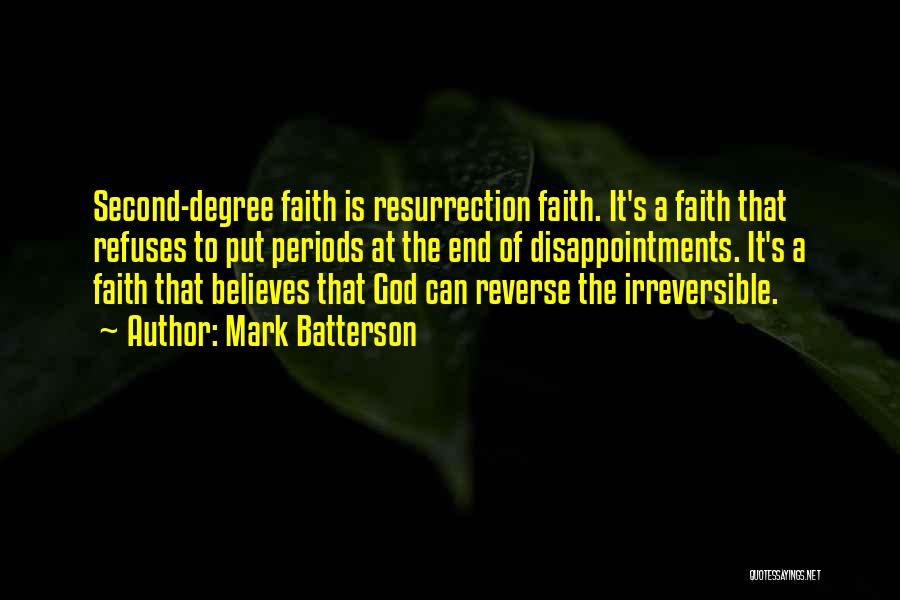 Second-degree faith is resurrection faith. It's a faith that refuses to put periods at the end of disappointments. It's a faith that believes that God can reverse the irreversible.
~ Author: Mark Batterson

QUOTESSAYINGS.NET